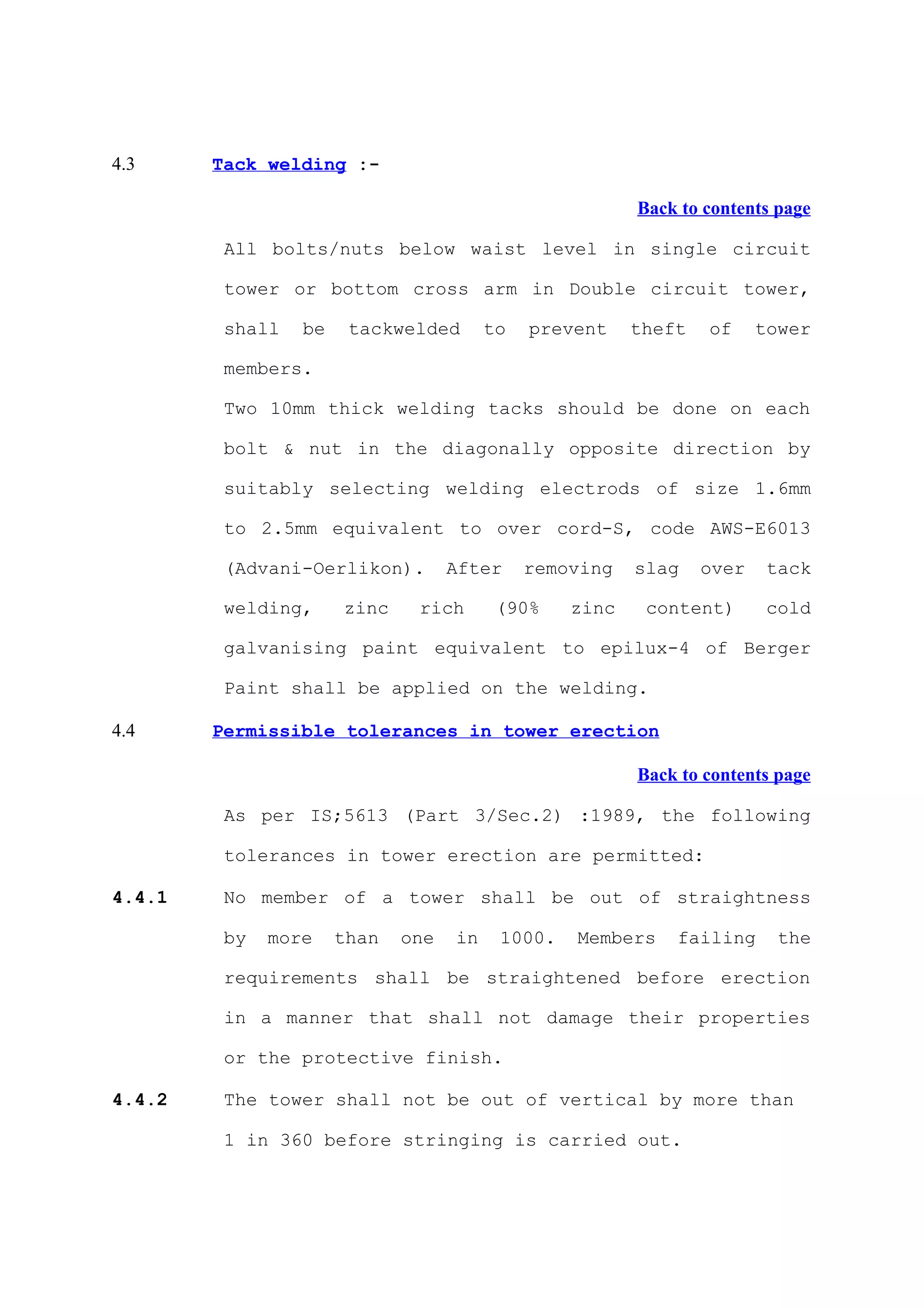 4.3 Tack welding :-

Back to contents page

All bolts/nuts below waist level in single circuit tower or bottom cross arm in Double circuit tower, shall be tackwelded to prevent theft of tower members.

Two 10mm thick welding tacks should be done on each bolt & nut in the diagonally opposite direction by suitably selecting welding electrods of size 1.6mm to 2.5mm equivalent to over cord-S, code AWS-E6013 (Advani-Oerlikon). After removing slag over tack welding, zinc rich (90% zinc content) cold galvanising paint equivalent to epilux-4 of Berger Paint shall be applied on the welding.

4.4 Permissible tolerances in tower erection

Back to contents page

As per IS;5613 (Part 3/Sec.2) :1989, the following tolerances in tower erection are permitted:

4.4.1 No member of a tower shall be out of straightness by more than one in 1000. Members failing the requirements shall be straightened before erection in a manner that shall not damage their properties or the protective finish.

4.4.2 The tower shall not be out of vertical by more than 1 in 360 before stringing is carried out.